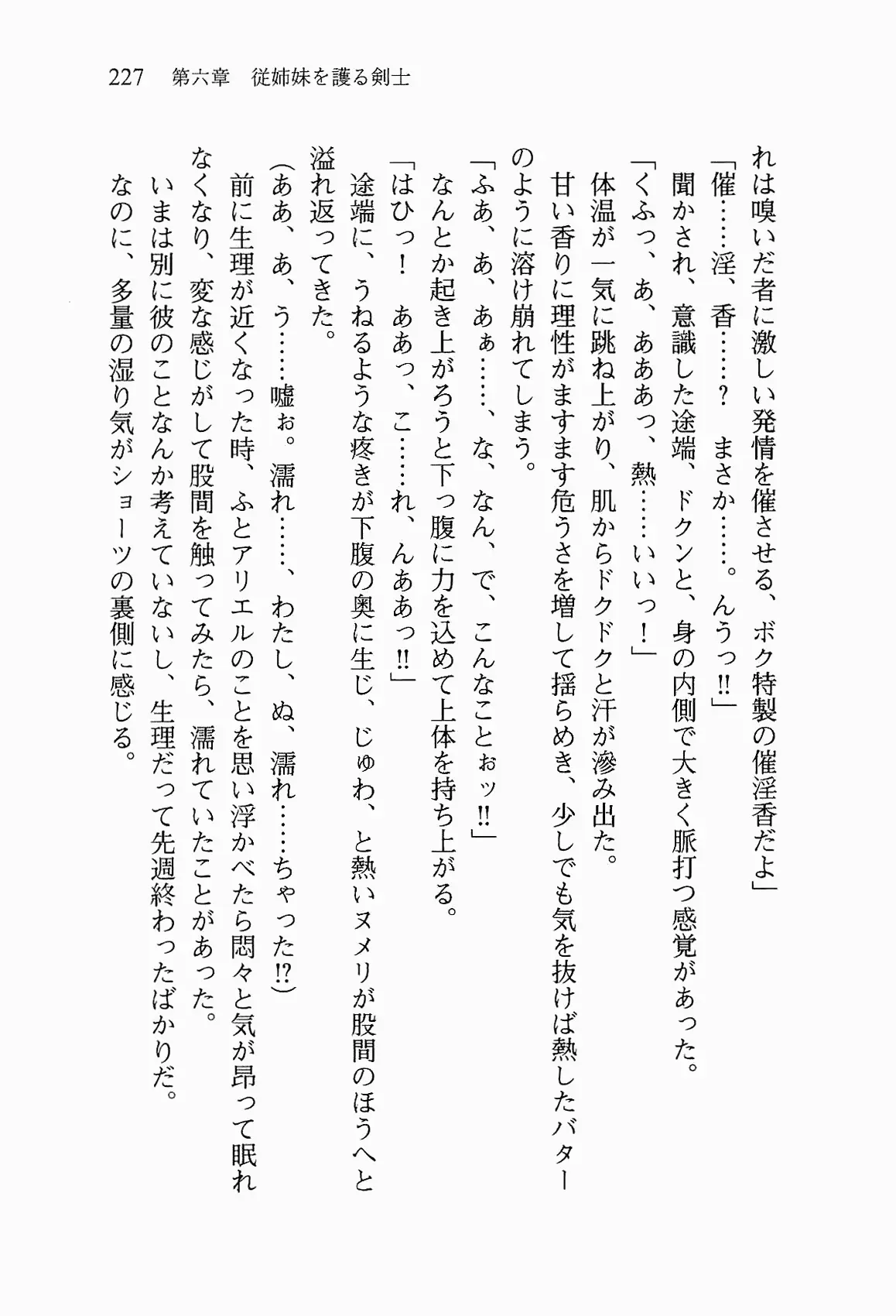 227　第六章　従姉妹を護る剣士

れは嗅いだ者に激しい発情を催させる、ボク特製の催淫香だよ」
「催……淫、香……？　まさか……。んうっ‼」
聞かされ、意識した途端、ドクンと、身の内側で大きく脈打つ感覚があった。
「くふっ、あ、あああっ、熱……いいっ！」
体温が一気に跳ね上がり、肌からドクドクと汗が滲み出た。
甘い香りに理性がますます危うさを増して揺らめき、少しでも気を抜けば熱したバターのように溶け崩れてしまう。
「ふあ、あ、あぁ……、な、なん、で、こんなことぉッ‼」
なんとか起き上がろうと下っ腹に力を込めて上体を持ち上がる。
「はひっ！　ああっ、こ……れ、んああっ‼」
途端に、うねるような疼きが下腹の奥に生じ、じゅわ、と熱いヌメリが股間のほうへと溢れ返ってきた。
（ああ、あ、う……嘘ぉ。濡れ……、わたし、ぬ、濡れ……ちゃった⁉）
前に生理が近くなった時、ふとアリエルのことを思い浮かべたら悶々と気が昂って眠れなくなり、変な感じがして股間を触ってみたら、濡れていたことがあった。
いまは別に彼のことなんか考えていないし、生理だって先週終わったばかりだ。
なのに、多量の湿り気がショーツの裏側に感じる。